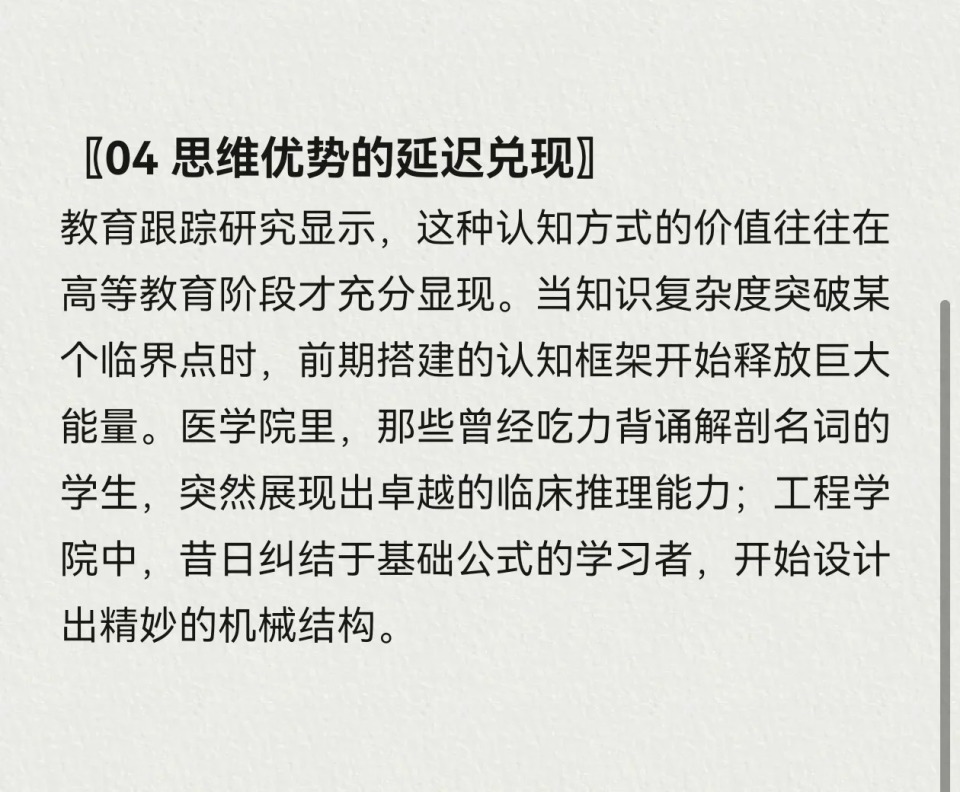 〖04 思维优势的延迟兑现〗

教育跟踪研究显示，这种认知方式的价值往往在高等教育阶段才充分显现。当知识复杂度突破某个临界点时，前期搭建的认知框架开始释放巨大能量。医学院里，那些曾经吃力背诵解剖名词的学生，突然展现出卓越的临床推理能力；工程学院中，昔日纠结于基础公式的学习者，开始设计出精妙的机械结构。